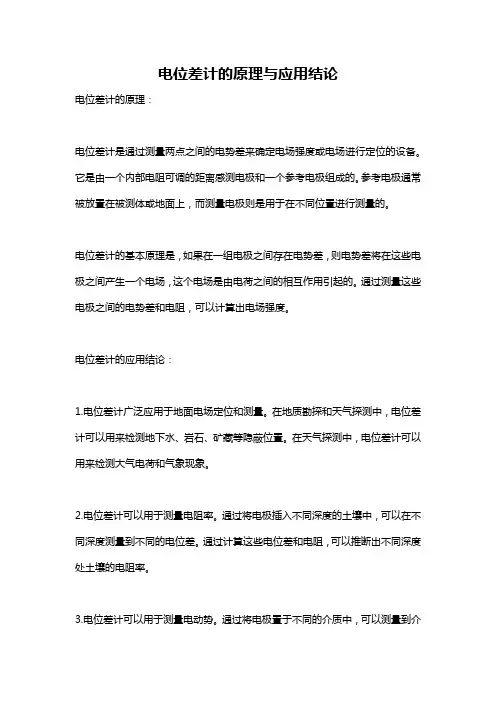 电位差计的原理与应用结论

电位差计的原理：

电位差计是通过测量两点之间的电势差来确定电场强度或电场进行定位的设备。它是由一个内部电阻可调的距离感测电极和一个参考电极组成的。参考电极通常被放置在被测体或地面上，而测量电极则是用于在不同位置进行测量的。

电位差计的基本原理是，如果在一组电极之间存在电势差，则电势差将在这些电极之间产生一个电场，这个电场是由电荷之间的相互作用引起的。通过测量这些电极之间的电势差和电阻，可以计算出电场强度。

电位差计的应用结论：

1.电位差计广泛应用于地面电场定位和测量。在地质勘探和天气探测中，电位差计可以用来检测地下水、岩石、矿藏等隐蔽位置。在天气探测中，电位差计可以用来检测大气电荷和气象现象。

2.电位差计可以用于测量电阻率。通过将电极插入不同深度的土壤中，可以在不同深度测量到不同的电位差。通过计算这些电位差和电阻，可以推断出不同深度处土壤的电阻率。

3.电位差计可以用于测量电动势。通过将电极置于不同的介质中，可以测量到介